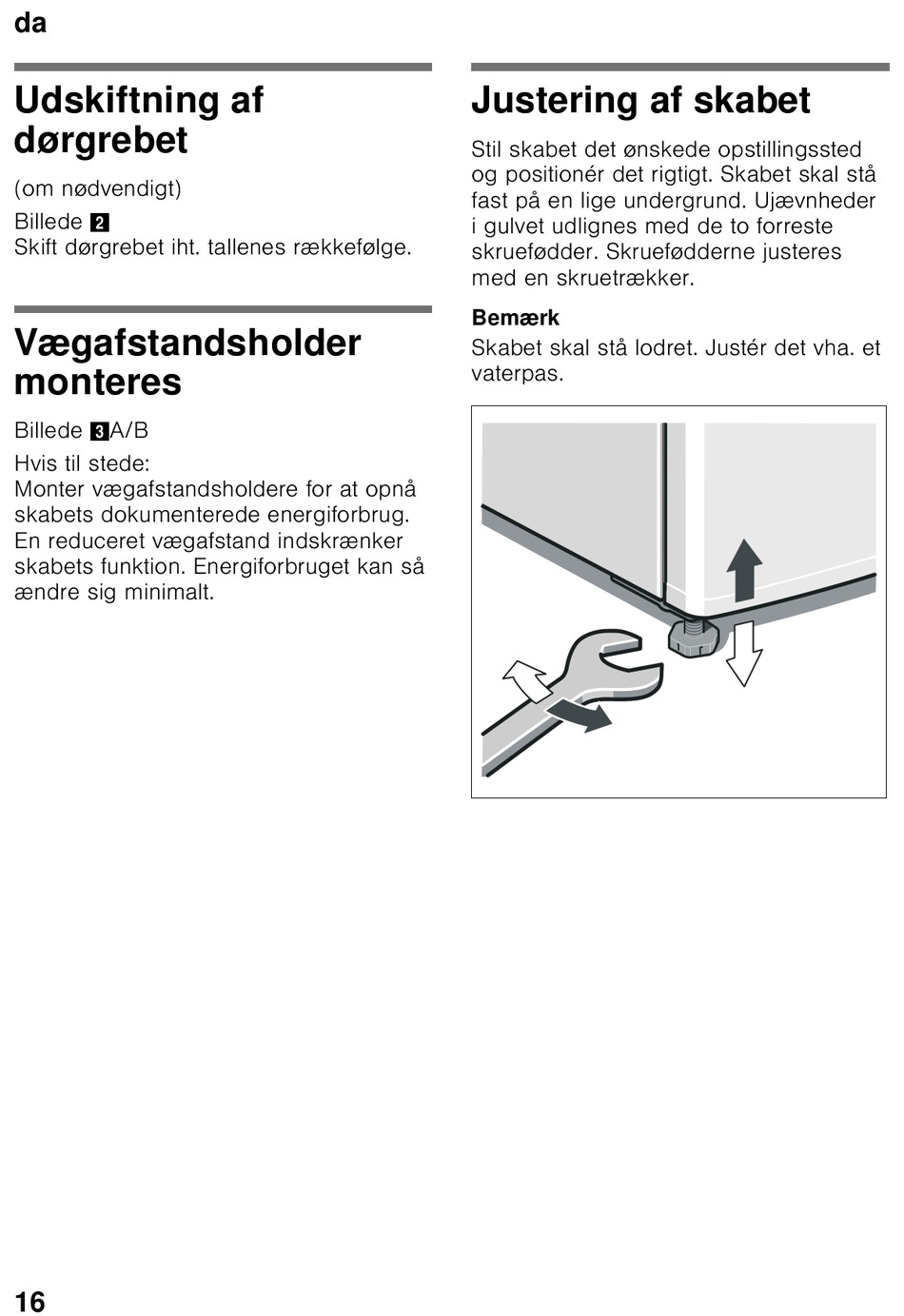 da

Udskiftning af dørgrebet

(om nødvendigt)
Billede 2
Skift dørgrebet iht. tallenes rækkefølge.

Vægafstandsholder monteres

Billede 3A/B
Hvis til stede:
Monter vægafstandsholdere for at opnå skabets dokumenterede energiforbrug. En reduceret vægafstand indskrænker skabets funktion. Energiforbruget kan så ændre sig minimalt.

Justering af skabet

Stil skabet det ønskede opstillingssted og positionér det rigtigt. Skabet skal stå fast på en lige undergrund. Ujævnheder i gulvet udlignes med de to forreste skruefødder. Skruefødderne justeres med en skruetrækker.

Bemærk
Skabet skal stå lodret. Justér det vha. et vaterpas.

16